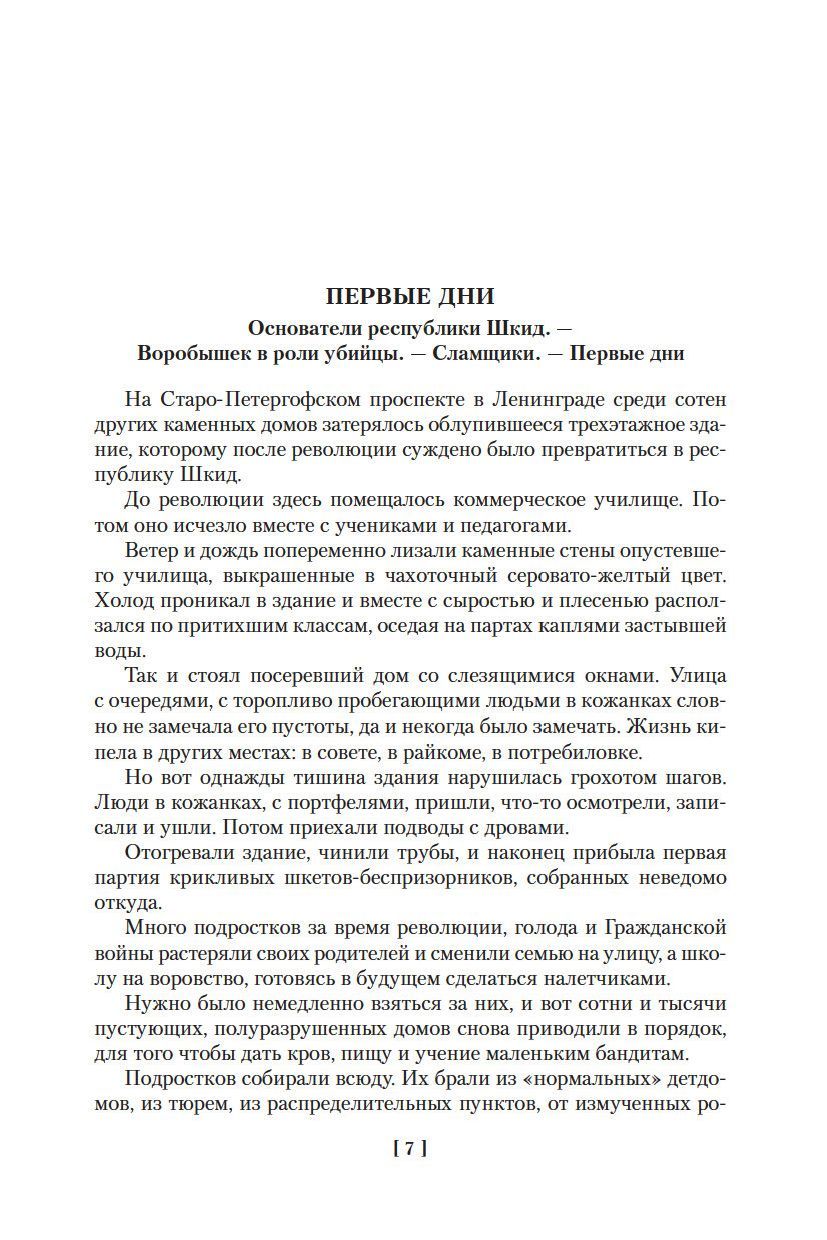 ПЕРВЫЕ ДНИ

Основатели республики Шкид. — Воробышек в роли убийцы. — Сламщики. — Первые дни

На Старо-Петергофском проспекте в Ленинграде среди сотен других каменных домов затерялось облупившееся трехэтажное здание, которому после революции суждено было превратиться в республику Шкид.

До революции здесь помещалось коммерческое училище. Потом оно исчезло вместе с учениками и педагогами.

Ветер и дождь попеременно лизали каменные стены опустевшего училища, выкрашенные в чахоточный серовато-желтый цвет. Холод проникал в здание и вместе с сыростью и плесенью расползался по притихшим классам, оседая на партах каплями застывшей воды.

Так и стоял посеревший дом со слезящимися окнами. Улица с очередями, с торопливо пробегающими людьми в кожанках словно не замечала его пустоты, да и некогда было замечать. Жизнь кипела в других местах: в совете, в райкоме, в потребиловке.

Но вот однажды тишина здания нарушилась грохотом шагов. Люди в кожанках, с портфелями, пришли, что-то осмотрели, записали и ушли. Потом приехали подводы с дровами.

Отогревали здание, чинили трубы, и наконец прибыла первая партия крикливых шкетов-беспризорников, собранных неведомо откуда.

Много подростков за время революции, голода и Гражданской войны растеряли своих родителей и сменили семью на улицу, а школу на воровство, готовясь в будущем сделаться налетчиками.

Нужно было немедленно взяться за них, и вот сотни и тысячи пустующих, полуразрушенных домов снова приводили в порядок, для того чтобы дать кров, пищу и учение маленьким бандитам.

Подростков собирали всюду. Их брали из «нормальных» детдомов, из тюрем, из распределительных пунктов, от измученных ро-

[ 7 ]